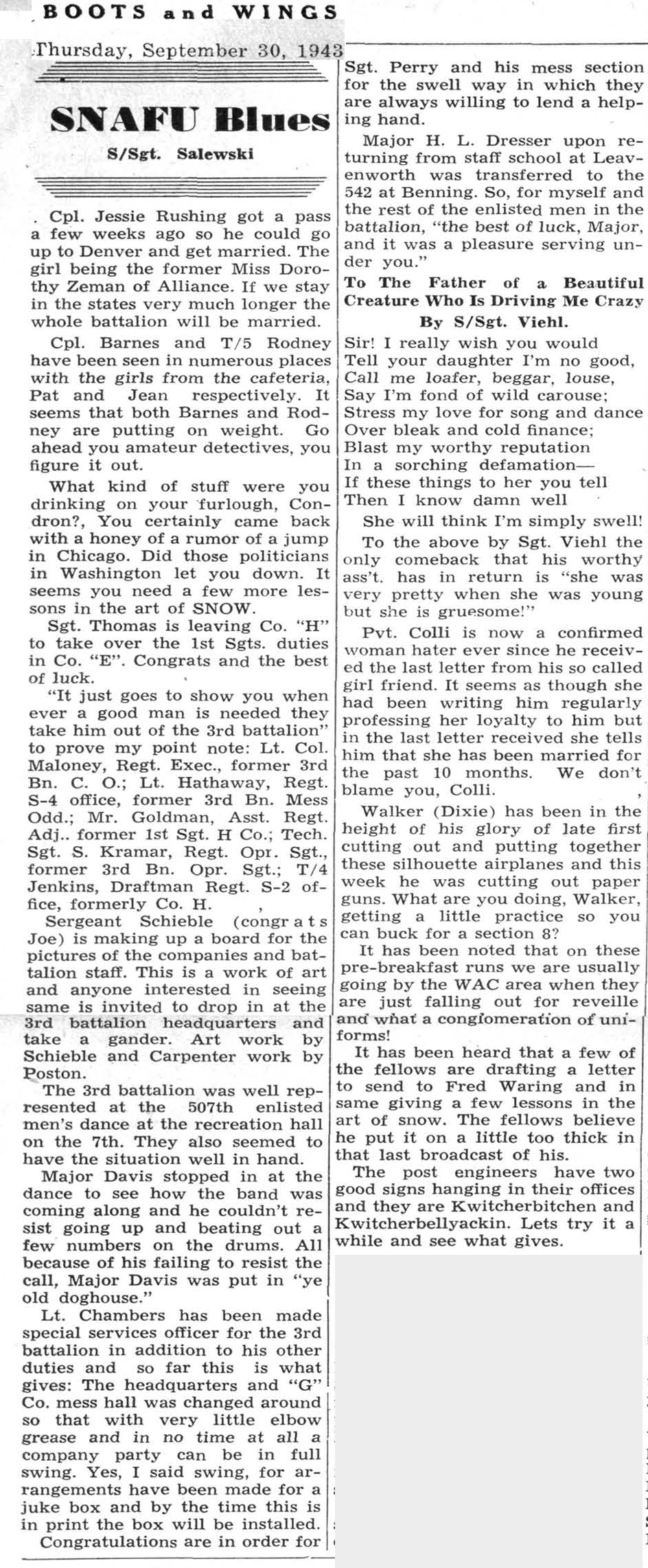 BOOTS and WINGS

Thursday, September 30, 1943

SNAFU Blues

S/Sgt. Salewski

. Cpl. Jessie Rushing got a pass a few weeks ago so he could go up to Denver and get married. The girl being the former Miss Dorothy Zeman of Alliance. If we stay in the states very much longer the whole battalion will be married.

Cpl. Barnes and T/5 Rodney have been seen in numerous places with the girls from the cafeteria, Pat and Jean respectively. It seems that both Barnes and Rodney are putting on weight. Go ahead you amateur detectives, you figure it out.

What kind of stuff were you drinking on your furlough, Condron?, You certainly came back with a honey of a rumor of a jump in Chicago. Did those politicians in Washington let you down. It seems you need a few more lessons in the art of SNOW.

Sgt. Thomas is leaving Co. "H" to take over the 1st Sgts. duties in Co. "E". Congrats and the best of luck.

"It just goes to show you when ever a good man is needed they take him out of the 3rd battalion" to prove my point note: Lt. Col. Maloney, Regt. Exec., former 3rd Bn. C. O.; Lt. Hathaway, Regt. S-4 office, former 3rd Bn. Mess Odd.; Mr. Goldman, Asst. Regt. Adj.. former 1st Sgt. H Co.; Tech. Sgt. S. Kramar, Regt. Opr. Sgt., former 3rd Bn. Opr. Sgt.; T/4 Jenkins, Draftman Regt. S-2 office, formerly Co. H.

Sergeant Schieble (congrats Joe) is making up a board for the pictures of the companies and battalion staff. This is a work of art and anyone interested in seeing same is invited to drop in at the 3rd battalion headquarters and take a gander. Art work by Schieble and Carpenter work by Poston.

The 3rd battalion was well represented at the 507th enlisted men's dance at the recreation hall on the 7th. They also seemed to have the situation well in hand.

Major Davis stopped in at the dance to see how the band was coming along and he couldn't resist going up and beating out a few numbers on the drums. All because of his failing to resist the call, Major Davis was put in "ye old doghouse."

Lt. Chambers has been made special services officer for the 3rd battalion in addition to his other duties and so far this is what gives: The headquarters and "G" Co. mess hall was changed around so that with very little elbow grease and in no time at all a company party can be in full swing. Yes, I said swing, for arrangements have been made for a juke box and by the time this is in print the box will be installed.

Congratulations are in order for Sgt. Perry and his mess section for the swell way in which they are always willing to lend a helping hand.

Major H. L. Dresser upon returning from staff school at Leavenworth was transferred to the 542 at Benning. So, for myself and the rest of the enlisted men in the battalion, "the best of luck, Major, and it was a pleasure serving under you."

To The Father of a Beautiful Creature Who Is Driving Me Crazy
By S/Sgt. Viehl.

Sir! I really wish you would
Tell your daughter I'm no good,
Call me loafer, beggar, louse,
Say I'm fond of wild carouse;
Stress my love for song and dance
Over bleak and cold finance;
Blast my worthy reputation
In a sorching defamation—
If these things to her you tell
Then I know damn well
She will think I'm simply swell!

To the above by Sgt. Viehl the only comeback that his worthy ass't. has in return is "she was very pretty when she was young but she is gruesome!"

Pvt. Colli is now a confirmed woman hater ever since he received the last letter from his so called girl friend. It seems as though she had been writing him regularly professing her loyalty to him but in the last letter received she tells him that she has been married for the past 10 months. We don't blame you, Colli.

Walker (Dixie) has been in the height of his glory of late first cutting out and putting together these silhouette airplanes and this week he was cutting out paper guns. What are you doing, Walker, getting a little practice so you can buck for a section 8?

It has been noted that on these pre-breakfast runs we are usually going by the WAC area when they are just falling out for reveille and what a conglomeration of uniforms!

It has been heard that a few of the fellows are drafting a letter to send to Fred Waring and in same giving a few lessons in the art of snow. The fellows believe he put it on a little too thick in that last broadcast of his.

The post engineers have two good signs hanging in their offices and they are Kwitcherbitchen and Kwitcherbellyackin. Lets try it a while and see what gives.